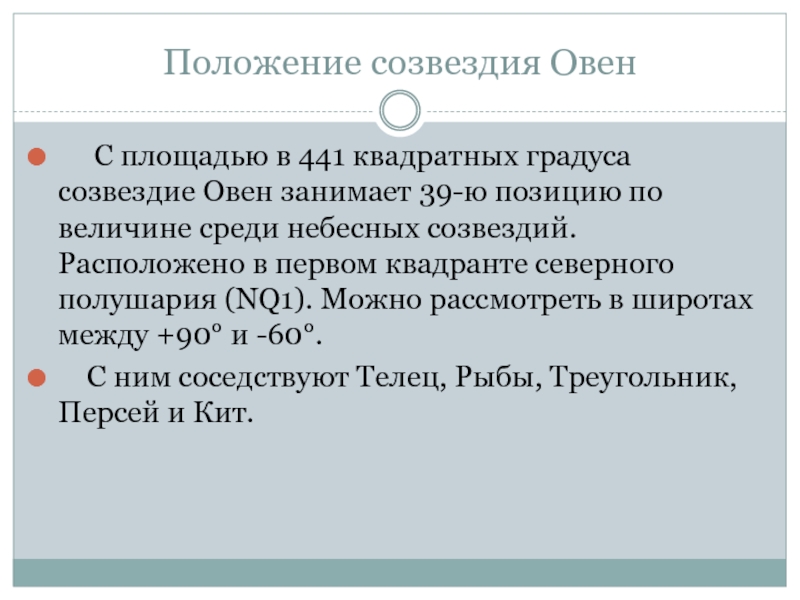 Положение созвездия Овен

С площадью в 441 квадратных градуса созвездие Овен занимает 39-ю позицию по величине среди небесных созвездий. Расположено в первом квадранте северного полушария (NQ1). Можно рассмотреть в широтах между +90° и -60°.

С ним соседствуют Телец, Рыбы, Треугольник, Персей и Кит.